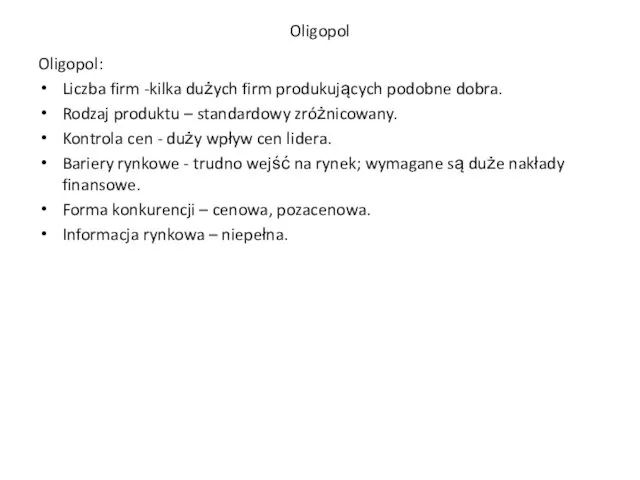 Oligopol

Oligopol:
• Liczba firm -kilka dużych firm produkujących podobne dobra.
• Rodzaj produktu – standardowy zróżnicowany.
• Kontrola cen - duży wpływ cen lidera.
• Bariery rynkowe - trudno wejść na rynek; wymagane są duże nakłady finansowe.
• Forma konkurencji – cenowa, pozacenowa.
• Informacja rynkowa – niepełna.